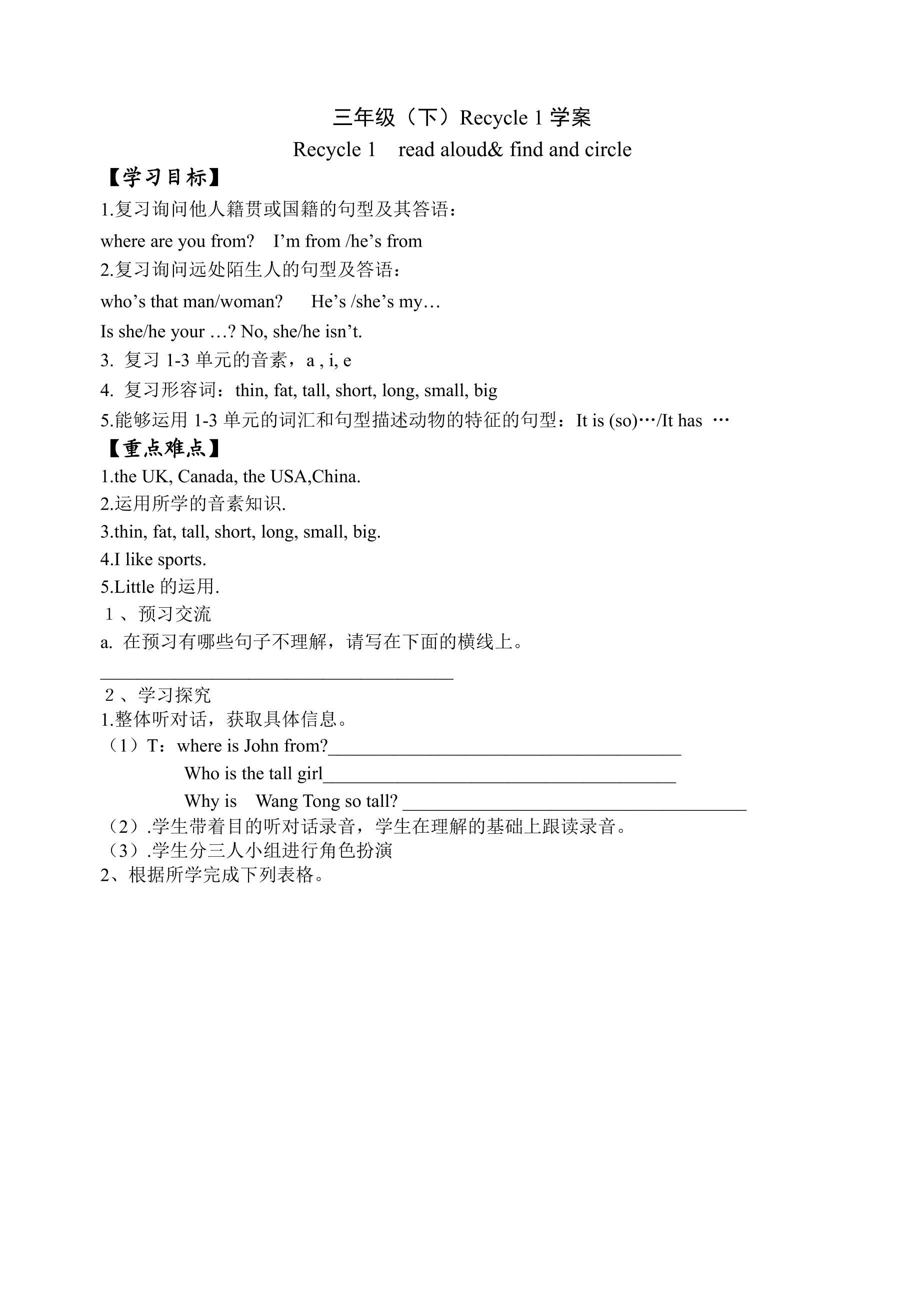 三年级（下）Recycle 1学案

Recycle 1 read aloud& find and circle

【学习目标】

1.复习询问他人籍贯或国籍的句型及其答语：

where are you from? I'm from /he's from

2.复习询问远处陌生人的句型及答语：

who's that man/woman? He's /she's my…

Is she/he your …? No, she/he isn't.

3. 复习1-3单元的音素，a , i, e

4. 复习形容词：thin, fat, tall, short, long, small, big

5.能够运用1-3单元的词汇和句型描述动物的特征的句型：It is (so)…/It has …

【重点难点】

1.the UK, Canada, the USA,China.

2.运用所学的音素知识.

3.thin, fat, tall, short, long, small, big.

4.I like sports.

5.Little的运用.

1、预习交流

a. 在预习有哪些句子不理解，请写在下面的横线上。

____

2、学习探究

1.整体听对话，获取具体信息。

（1）T：where is John from?____

Who is the tall girl____

Why is Wang Tong so tall? ____

（2）.学生带着目的听对话录音，学生在理解的基础上跟读录音。

（3）.学生分三人小组进行角色扮演

2、根据所学完成下列表格。